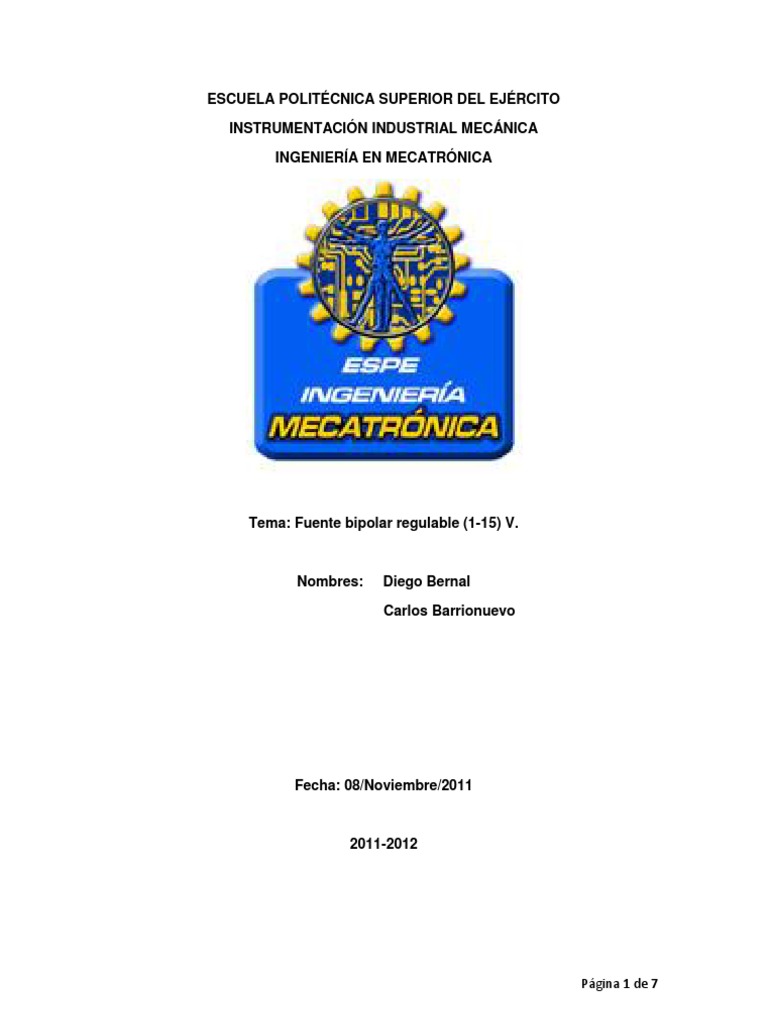 ESCUELA POLITÉCNICA SUPERIOR DEL EJÉRCITO

INSTRUMENTACIÓN INDUSTRIAL MECÁNICA

INGENIERÍA EN MECATRÓNICA

ESPE
INGENIERÍA
MECATRÓNICA

Tema: Fuente bipolar regulable (1-15) V.

Nombres: Diego Bernal
Carlos Barrionuevo

Fecha: 08/Noviembre/2011

2011-2012

Página 1 de 7